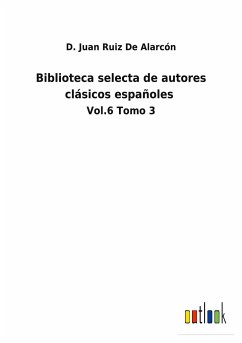 D. Juan Ruiz De Alarcón

Biblioteca selecta de autores clásicos españoles

Vol.6 Tomo 3

outlook